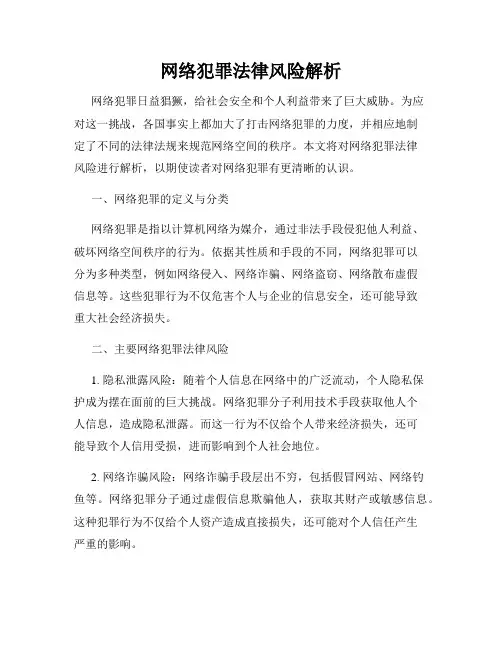 网络犯罪法律风险解析

网络犯罪日益猖獗，给社会安全和个人利益带来了巨大威胁。为应对这一挑战，各国事实上都加大了打击网络犯罪的力度，并相应地制定了不同的法律法规来规范网络空间的秩序。本文将对网络犯罪法律风险进行解析，以期使读者对网络犯罪有更清晰的认识。

一、网络犯罪的定义与分类

网络犯罪是指以计算机网络为媒介，通过非法手段侵犯他人利益、破坏网络空间秩序的行为。依据其性质和手段的不同，网络犯罪可以分为多种类型，例如网络侵入、网络诈骗、网络盗窃、网络散布虚假信息等。这些犯罪行为不仅危害个人与企业的信息安全，还可能导致重大社会经济损失。

二、主要网络犯罪法律风险

1. 隐私泄露风险：随着个人信息在网络中的广泛流动，个人隐私保护成为摆在面前的巨大挑战。网络犯罪分子利用技术手段获取他人个人信息，造成隐私泄露。而这一行为不仅给个人带来经济损失，还可能导致个人信用受损，进而影响到个人社会地位。

2. 网络诈骗风险：网络诈骗手段层出不穷，包括假冒网站、网络钓鱼等。网络犯罪分子通过虚假信息欺骗他人，获取其财产或敏感信息。这种犯罪行为不仅给个人资产造成直接损失，还可能对个人信任产生严重的影响。